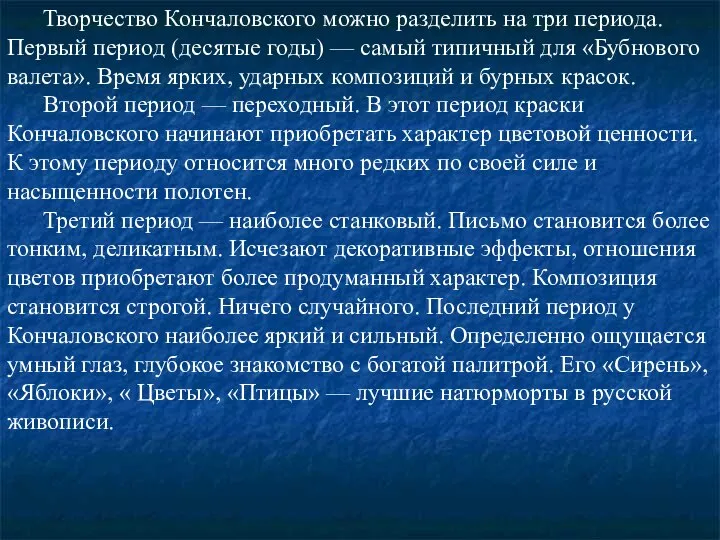 Творчество Кончаловского можно разделить на три периода. Первый период (десятые годы) — самый типичный для «Бубнового валета». Время ярких, ударных композиций и бурных красок.

Второй период — переходный. В этот период краски Кончаловского начинают приобретать характер цветовой ценности. К этому периоду относится много редких по своей силе и насыщенности полотен.

Третий период — наиболее станковый. Письмо становится более тонким, деликатным. Исчезают декоративные эффекты, отношения цветов приобретают более продуманный характер. Композиция становится строгой. Ничего случайного. Последний период у Кончаловского наиболее яркий и сильный. Определенно ощущается умный глаз, глубокое знакомство с богатой палитрой. Его «Сирень», «Яблоки», « Цветы», «Птицы» — лучшие натюрморты в русской живописи.